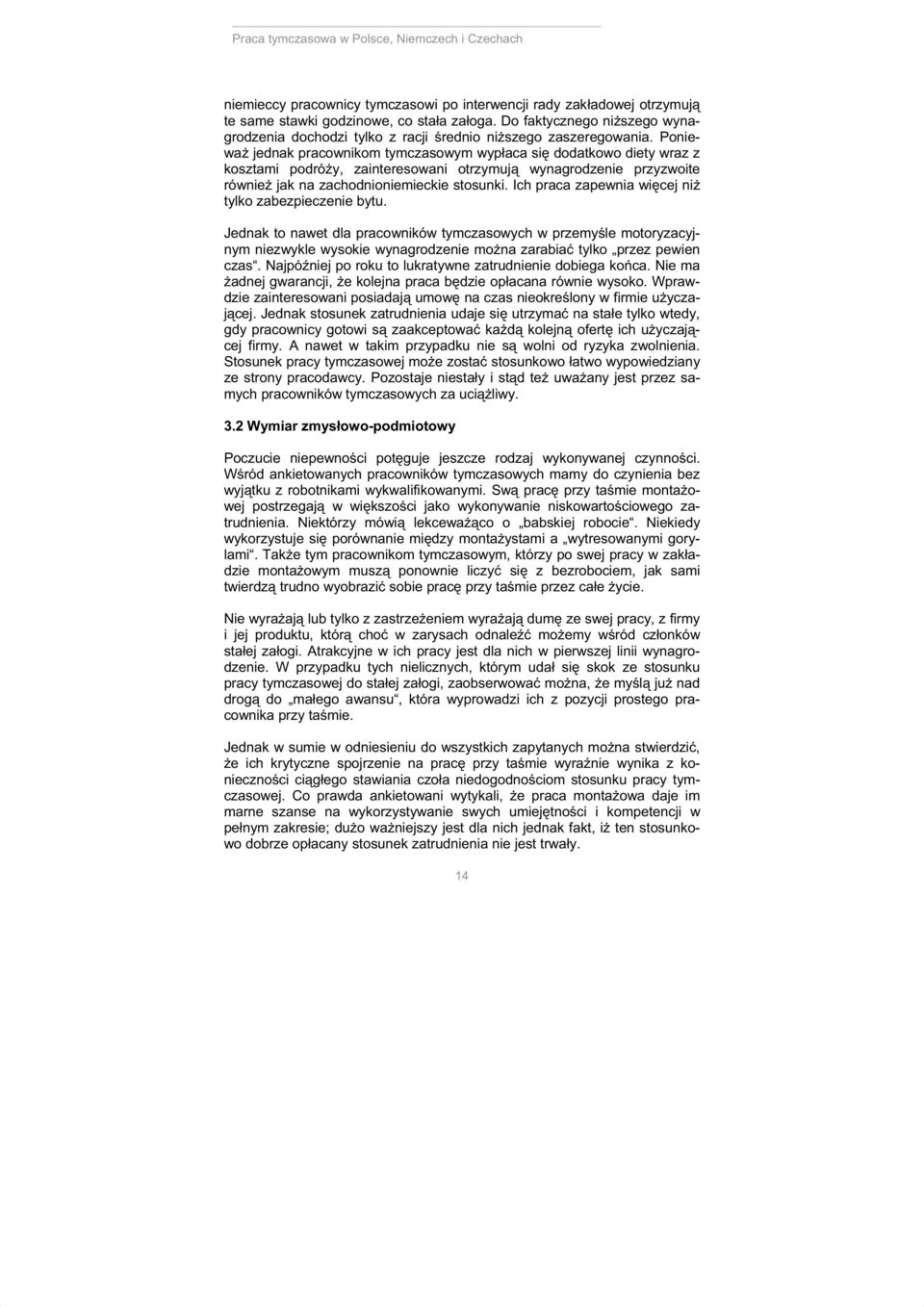 Praca tymczasowa w Polsce, Niemczech i Czechach

niemieccy pracownicy tymczasowi po interwencji rady zakładowej otrzymują te same stawki godzinowe, co stała załoga. Do faktycznego niższego wynagrodzenia dochodzi tylko z racji średnio niższego zaszeregowania. Ponieważ jednak pracownikom tymczasowym wypłaca się dodatkowo diety wraz z kosztami podróży, zainteresowani otrzymują wynagrodzenie przyzwoite również jak na zachodnioniemieckie stosunki. Ich praca zapewnia więcej niż tylko zabezpieczenie bytu.

Jednak to nawet dla pracowników tymczasowych w przemyśle motoryzacyjnym niezwykle wysokie wynagrodzenie można zarabiać tylko „przez pewien czas“. Najpóźniej po roku to lukratywne zatrudnienie dobiega końca. Nie ma żadnej gwarancji, że kolejna praca będzie opłacana równie wysoko. Wprawdzie zainteresowani posiadają umowę na czas nieokreślony w firmie użyczającej. Jednak stosunek zatrudnienia udaje się utrzymać na stałe tylko wtedy, gdy pracownicy gotowi są zaakceptować każdą kolejną ofertę ich użyczającej firmy. A nawet w takim przypadku nie są wolni od ryzyka zwolnienia. Stosunek pracy tymczasowej może zostać stosunkowo łatwo wypowiedziany ze strony pracodawcy. Pozostaje niestały i stąd też uważany jest przez samych pracowników tymczasowych za uciążliwy.

3.2 Wymiar zmysłowo-podmiotowy

Poczucie niepewności potęguje jeszcze rodzaj wykonywanej czynności. Wśród ankietowanych pracowników tymczasowych mamy do czynienia bez wyjątku z robotnikami wykwalifikowanymi. Swą pracę przy taśmie montażowej postrzegają w większości jako wykonywanie niskowartościowego zatrudnienia. Niektórzy mówią lekceważąco o „babskiej robocie“. Niekiedy wykorzystuje się porównanie między montażystami a „wytresowanymi gorylami“. Także tym pracownikom tymczasowym, którzy po swej pracy w zakładzie montażowym muszą ponownie liczyć się z bezrobociem, jak sami twierdzą trudno wyobrazić sobie pracę przy taśmie przez całe życie.

Nie wyrażają lub tylko z zastrzeżeniem wyrażają dumę ze swej pracy, z firmy i jej produktu, którą choć w zarysach odnaleźć możemy wśród członków stałej załogi. Atrakcyjne w ich pracy jest dla nich w pierwszej linii wynagrodzenie. W przypadku tych nielicznych, którym udał się skok ze stosunku pracy tymczasowej do stałej załogi, zaobserwować można, że myślą już nad drogą do „małego awansu“, która wyprowadzi ich z pozycji prostego pracownika przy taśmie.

Jednak w sumie w odniesieniu do wszystkich zapytanych można stwierdzić, że ich krytyczne spojrzenie na pracę przy taśmie wyraźnie wynika z konieczności ciągłego stawiania czoła niedogodnościom stosunku pracy tymczasowej. Co prawda ankietowani wytykali, że praca montażowa daje im marne szanse na wykorzystywanie swych umiejętności i kompetencji w pełnym zakresie; dużo ważniejszy jest dla nich jednak fakt, iż ten stosunkowo dobrze opłacany stosunek zatrudnienia nie jest trwały.

14